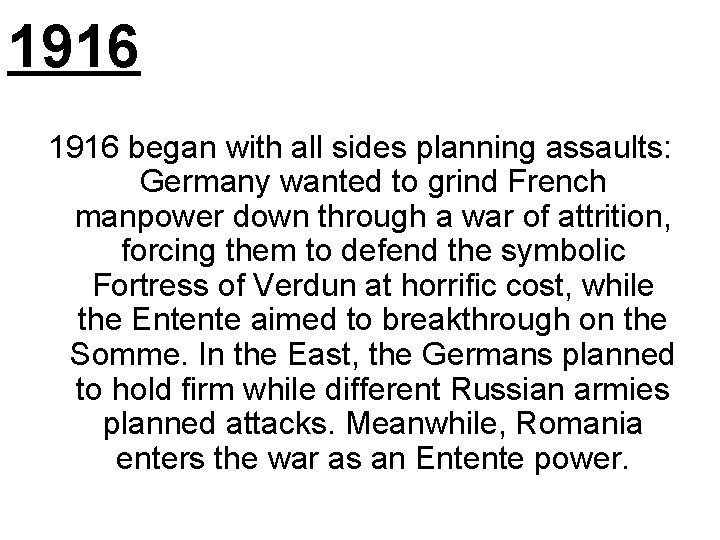 1916

1916 began with all sides planning assaults: Germany wanted to grind French manpower down through a war of attrition, forcing them to defend the symbolic Fortress of Verdun at horrific cost, while the Entente aimed to breakthrough on the Somme. In the East, the Germans planned to hold firm while different Russian armies planned attacks. Meanwhile, Romania enters the war as an Entente power.